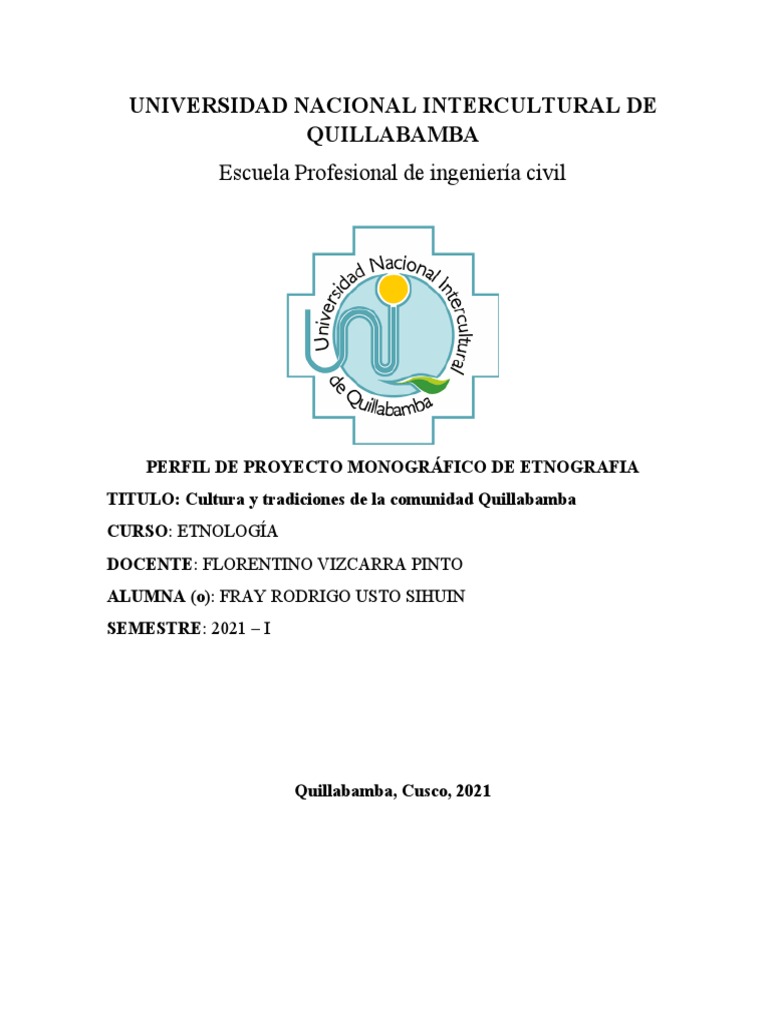 UNIVERSIDAD NACIONAL INTERCULTURAL DE QUILLABAMBA

Escuela Profesional de ingeniería civil

Universidad Nacional Intercultural de Quillabamba

PERFIL DE PROYECTO MONOGRÁFICO DE ETNOGRAFIA

TITULO: Cultura y tradiciones de la comunidad Quillabamba

CURSO: ETNOLOGÍA

DOCENTE: FLORENTINO VIZCARRA PINTO

ALUMNA (o): FRAY RODRIGO USTO SIHUIN

SEMESTRE: 2021 – I

Quillabamba, Cusco, 2021